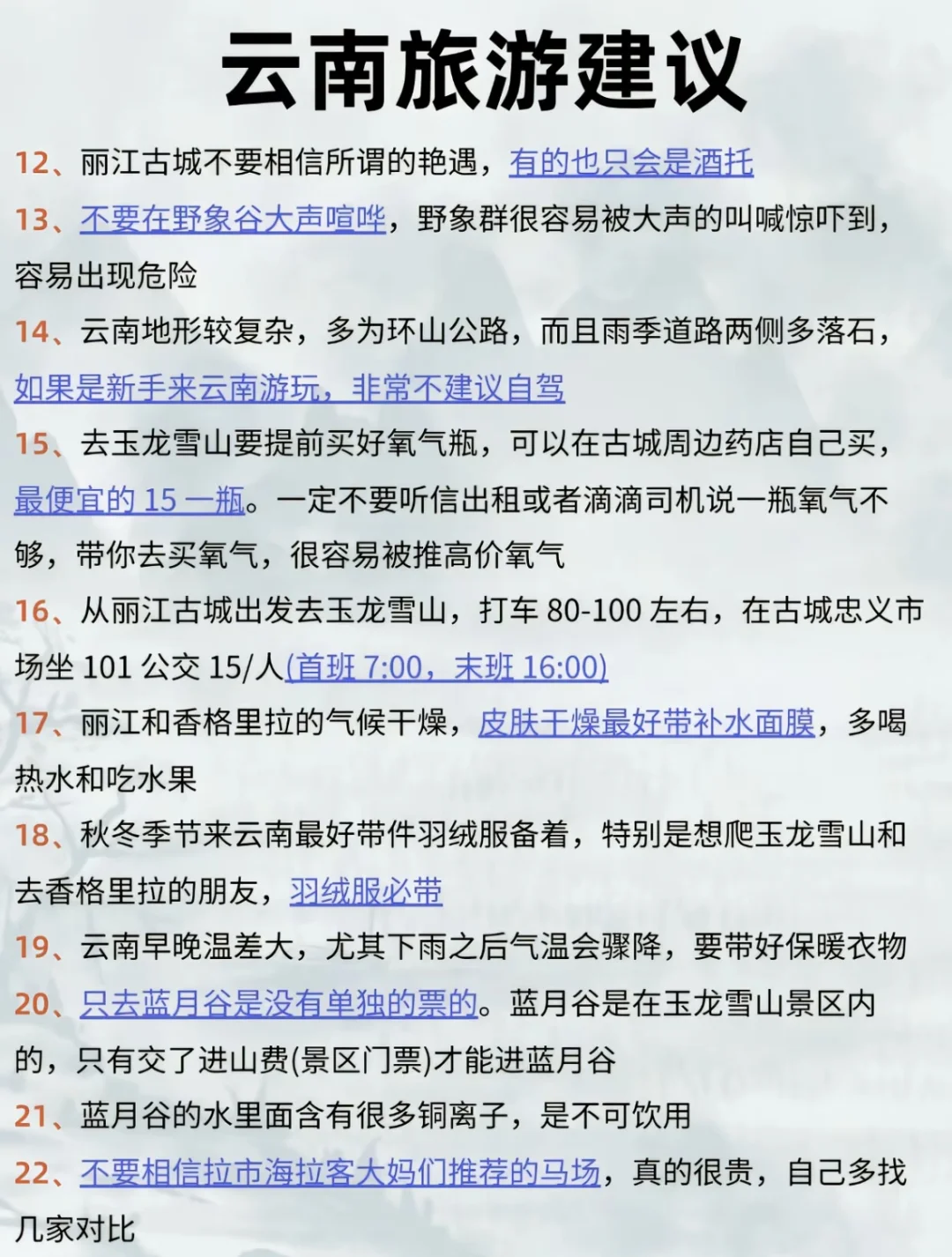 云南旅游建议

12、丽江古城不要相信所谓的艳遇，有的也只会是酒托

13、不要在野象谷大声喧哗，野象群很容易被大声的叫喊惊吓到，容易出现危险

14、云南地形较复杂，多为环山公路，而且雨季道路两侧多落石，如果是新手来云南游玩，非常不建议自驾

15、去玉龙雪山要提前买好氧气瓶，可以在古城周边药店自己买，最便宜的 15 一瓶。一定不要听信出租或者滴滴司机说一瓶氧气不够，带你去买氧气，很容易被推高价氧气

16、从丽江古城出发去玉龙雪山，打车 80-100 左右，在古城忠义市场坐 101 公交 15/人(首班 7:00，末班 16:00)

17、丽江和香格里拉的气候干燥，皮肤干燥最好带补水面膜，多喝热水和吃水果

18、秋冬季节来云南最好带件羽绒服备着，特别是想爬玉龙雪山和去香格里拉的朋友，羽绒服必带

19、云南早晚温差大，尤其下雨之后气温会骤降，要带好保暖衣物

20、只去蓝月谷是没有单独的票的。蓝月谷是在玉龙雪山景区内的，只有交了进山费(景区门票)才能进蓝月谷

21、蓝月谷的水里面含有很多铜离子，是不可饮用

22、不要相信拉市海拉客大妈们推荐的马场，真的很贵，自己多找几家对比